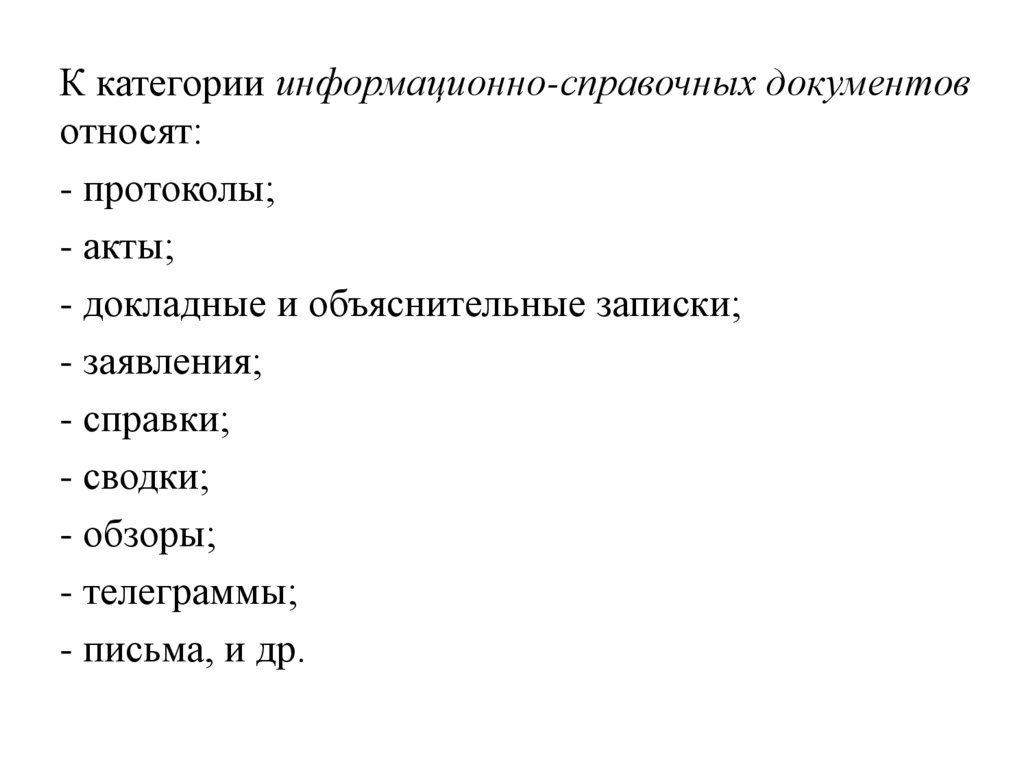 К категории информационно-справочных документов относят:

- протоколы;

- акты;

- докладные и объяснительные записки;

- заявления;

- справки;

- сводки;

- обзоры;

- телеграммы;

- письма, и др.